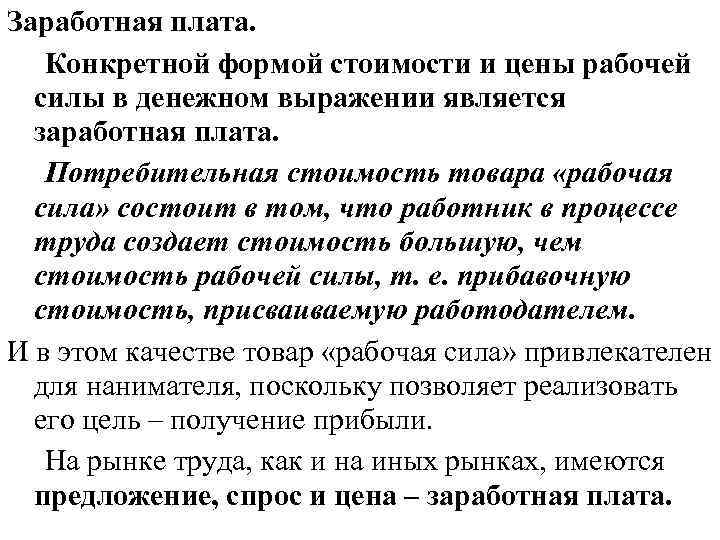 Заработная плата.

Конкретной формой стоимости и цены рабочей силы в денежном выражении является заработная плата.

Потребительная стоимость товара «рабочая сила» состоит в том, что работник в процессе труда создает стоимость большую, чем стоимость рабочей силы, т. е. прибавочную стоимость, присваиваемую работодателем.

И в этом качестве товар «рабочая сила» привлекателен для нанимателя, поскольку позволяет реализовать его цель – получение прибыли.

На рынке труда, как и на иных рынках, имеются предложение, спрос и цена – заработная плата.